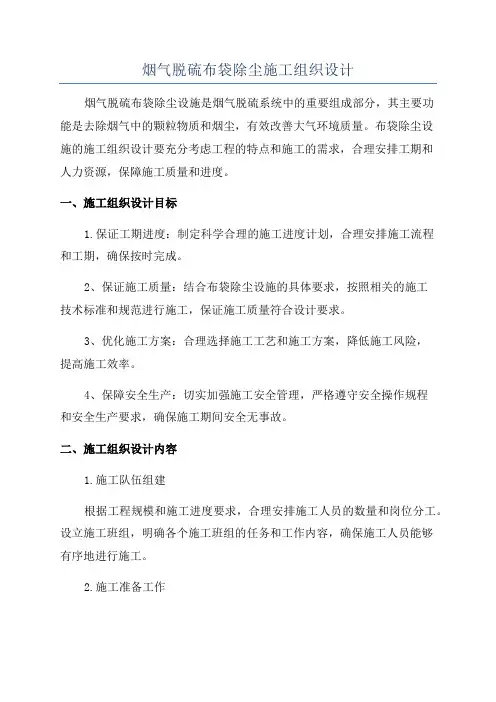 烟气脱硫布袋除尘施工组织设计

烟气脱硫布袋除尘设施是烟气脱硫系统中的重要组成部分，其主要功能是去除烟气中的颗粒物质和烟尘，有效改善大气环境质量。布袋除尘设施的施工组织设计要充分考虑工程的特点和施工的需求，合理安排工期和人力资源，保障施工质量和进度。

一、施工组织设计目标

1.保证工期进度：制定科学合理的施工进度计划，合理安排施工流程和工期，确保按时完成。

2、保证施工质量：结合布袋除尘设施的具体要求，按照相关的施工技术标准和规范进行施工，保证施工质量符合设计要求。

3、优化施工方案：合理选择施工工艺和施工方案，降低施工风险，提高施工效率。

4、保障安全生产：切实加强施工安全管理，严格遵守安全操作规程和安全生产要求，确保施工期间安全无事故。

二、施工组织设计内容

1.施工队伍组建

根据工程规模和施工进度要求，合理安排施工人员的数量和岗位分工。设立施工班组，明确各个施工班组的任务和工作内容，确保施工人员能够有序地进行施工。

2.施工准备工作